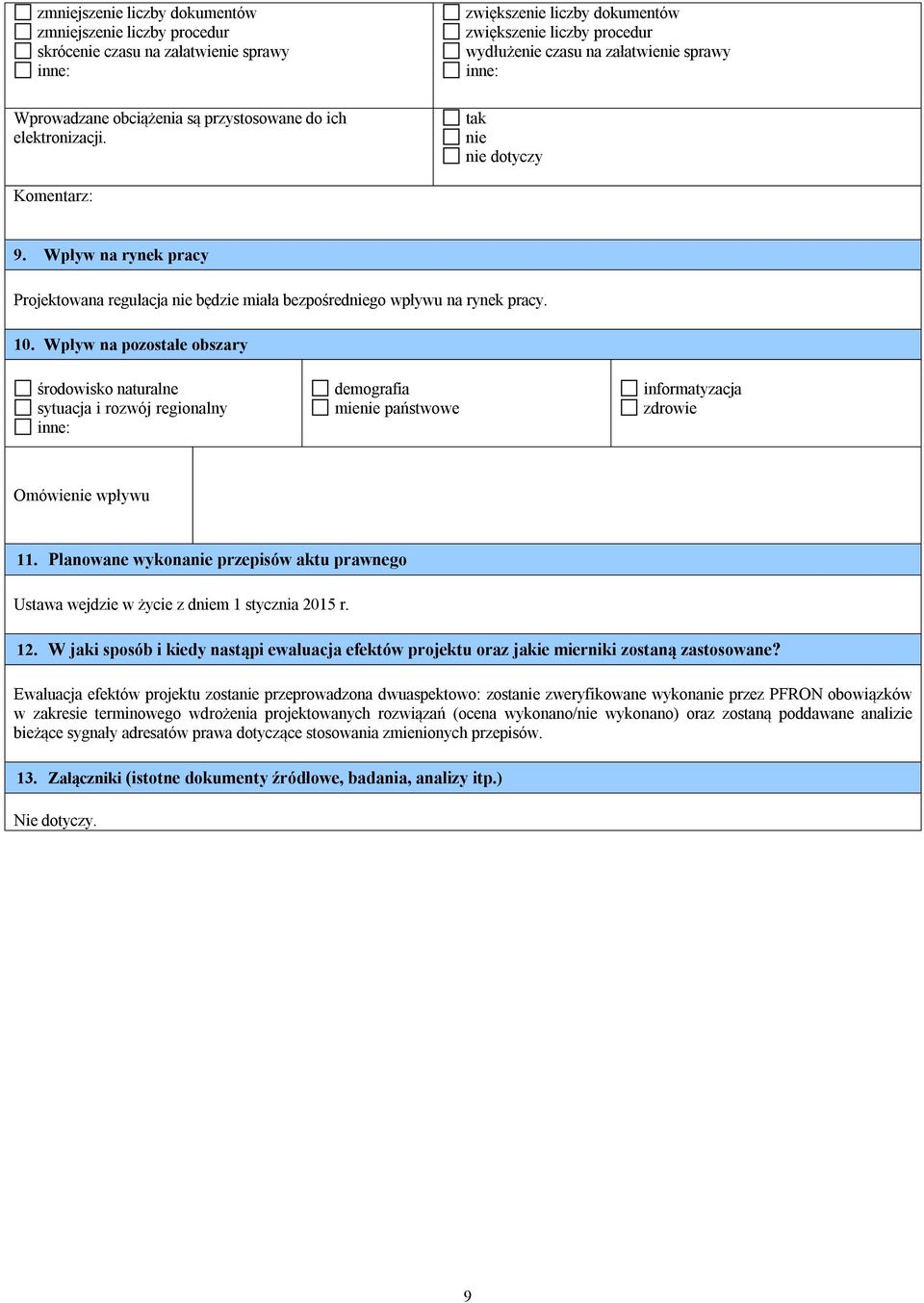 ☐ zmniejszenie liczby dokumentów
☐ zmniejszenie liczby procedur
☐ skrócenie czasu na załatwienie sprawy
☐ inne:

☐ zwiększenie liczby dokumentów
☐ zwiększenie liczby procedur
☐ wydłużenie czasu na załatwienie sprawy
☐ inne:

Wprowadzane obciążenia są przystosowane do ich elektronizacji.

☐ tak
☐ nie
☐ nie dotyczy

Komentarz:

9. Wpływ na rynek pracy

Projektowana regulacja nie będzie miała bezpośredniego wpływu na rynek pracy.

10. Wpływ na pozostałe obszary

☐ środowisko naturalne
☐ sytuacja i rozwój regionalny
☐ inne:

☐ demografia
☐ mienie państwowe

☐ informatyzacja
☐ zdrowie

Omówienie wpływu

11. Planowane wykonanie przepisów aktu prawnego

Ustawa wejdzie w życie z dniem 1 stycznia 2015 r.

12. W jaki sposób i kiedy nastąpi ewaluacja efektów projektu oraz jakie mierniki zostaną zastosowane?

Ewaluacja efektów projektu zostanie przeprowadzona dwuaspektowo: zostanie zweryfikowane wykonanie przez PFRON obowiązków w zakresie terminowego wdrożenia projektowanych rozwiązań (ocena wykonano/nie wykonano) oraz zostaną poddawane analizie bieżące sygnały adresatów prawa dotyczące stosowania zmienionych przepisów.

13. Załączniki (istotne dokumenty źródłowe, badania, analizy itp.)

Nie dotyczy.

9